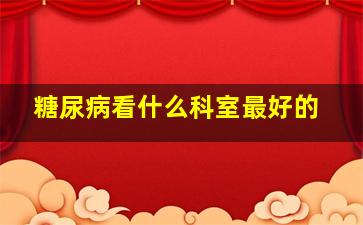 糖尿病看什么科室最好的